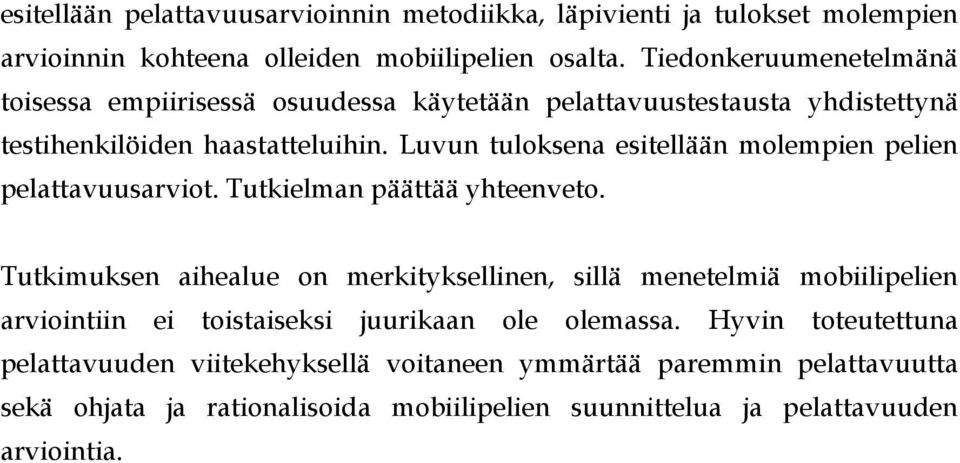 esitellään pelattavuusarvioinnin metodiikka, läpivienti ja tulokset molempien arvioinnin kohteena olleiden mobiilipelien osalta. Tiedonkeruumenetelmänä toisessa empiirisessä osuudessa käytetään pelattavuustestausta yhdistettynä testihenkilöiden haastatteluihin. Luvun tuloksena esitellään molempien pelien pelattavuusarviot. Tutkielman päättää yhteenveto.

Tutkimuksen aihealue on merkityksellinen, sillä menetelmiä mobiilipelien arviointiin ei toistaiseksi juurikaan ole olemassa. Hyvin toteutettuna pelattavuuden viitekehyksellä voitaneen ymmärtää paremmin pelattavuutta sekä ohjata ja rationalisoida mobiilipelien suunnittelua ja pelattavuuden arviointia.